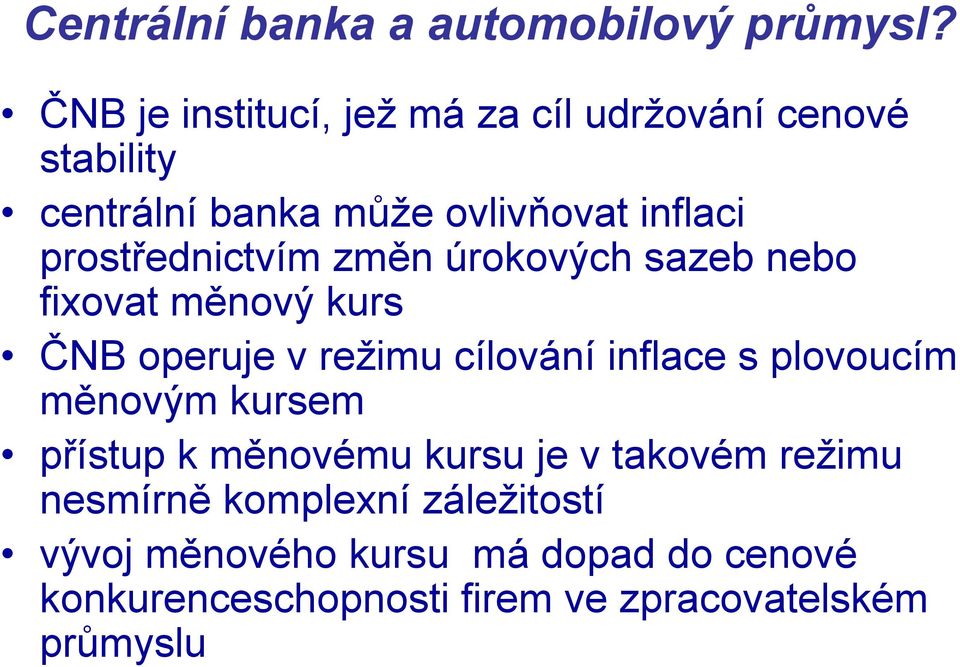 Centrální banka a automobilový průmysl?

• ČNB je institucí, jež má za cíl udržování cenové stability

• centrální banka může ovlivňovat inflaci prostřednictvím změn úrokových sazeb nebo fixovat měnový kurs

• ČNB operuje v režimu cílování inflace s plovoucím měnovým kursem

• přístup k měnovému kursu je v takovém režimu nesmírně komplexní záležitostí

• vývoj měnového kursu má dopad do cenové konkurenceschopnosti firem ve zpracovatelském průmyslu